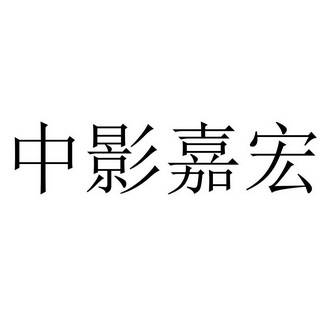 中影嘉宏